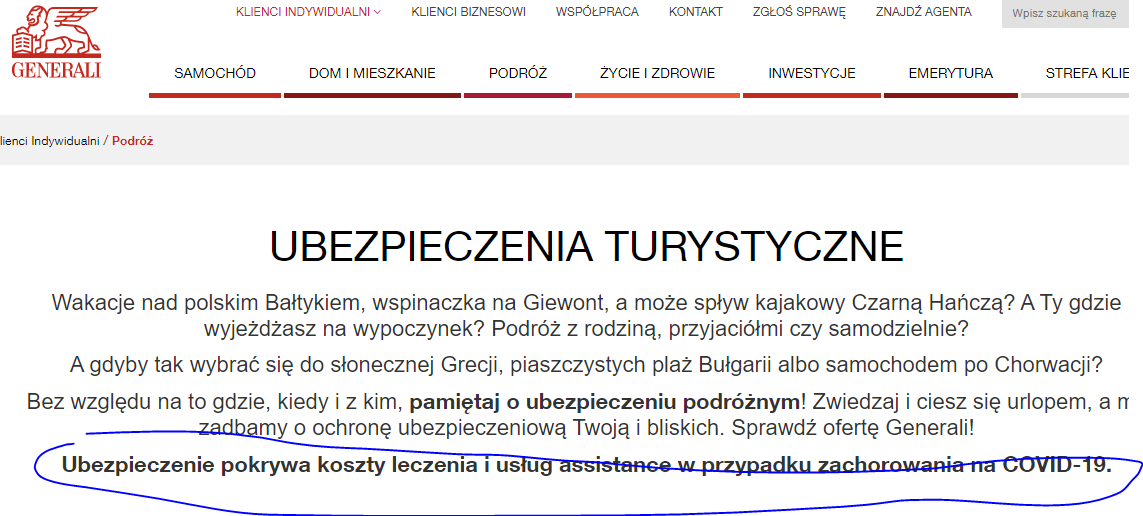 GENERALI

KLIENCI INDYWIDUALNI KLIENCI BIZNESOWI WSPÓŁPRACA KONTAKT ZGŁOŚ SPRAWĘ ZNAJDŹ AGENTA Wpisz szukaną frazę

SAMOCHÓD DOM I MIESZKANIE PODRÓŻ ŻYCIE I ZDROWIE INWESTYCJE EMERYTURA STREFA KLIE

lienci Indywidualni / Podróż

UBEZPIECZENIA TURYSTYCZNE

Wakacje nad polskim Bałtykiem, wspinaczka na Giewont, a może spływ kajakowy Czarną Hańczą? A Ty gdzie wyjeżdżasz na wypoczynek? Podróż z rodziną, przyjaciółmi czy samodzielnie?

A gdyby tak wybrać się do słonecznej Grecji, piaszczystych plaż Bułgarii albo samochodem po Chorwacji?

Bez względu na to gdzie, kiedy i z kim, pamiętaj o ubezpieczeniu podróżnym! Zwiedzaj i ciesz się urlopem, a m zadbamy o ochronę ubezpieczeniową Twoją i bliskich. Sprawdź ofertę Generali!

Ubezpieczenie pokrywa koszty leczenia i usług assistance w przypadku zachorowania na COVID-19.